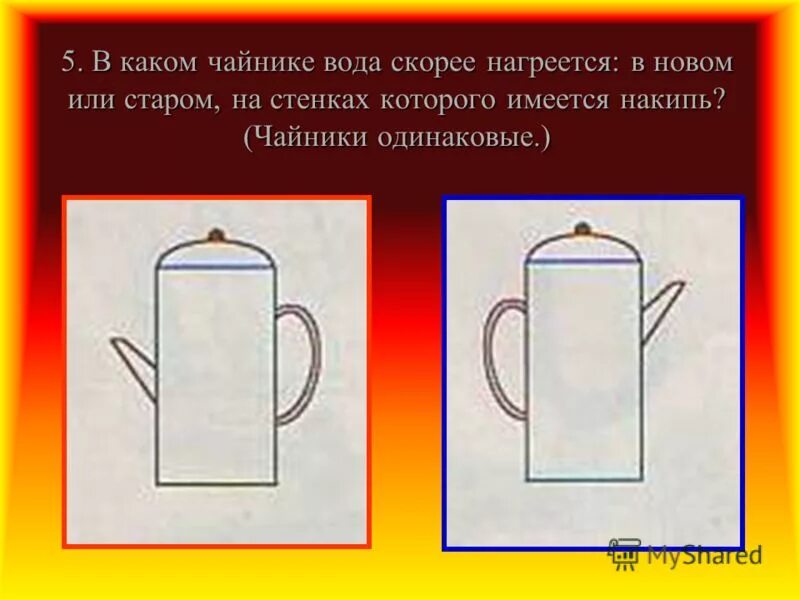 5. В каком чайнике вода скорее нагреется: в новом или старом, на стенках которого имеется накипь? (Чайники одинаковые.)

MyShared